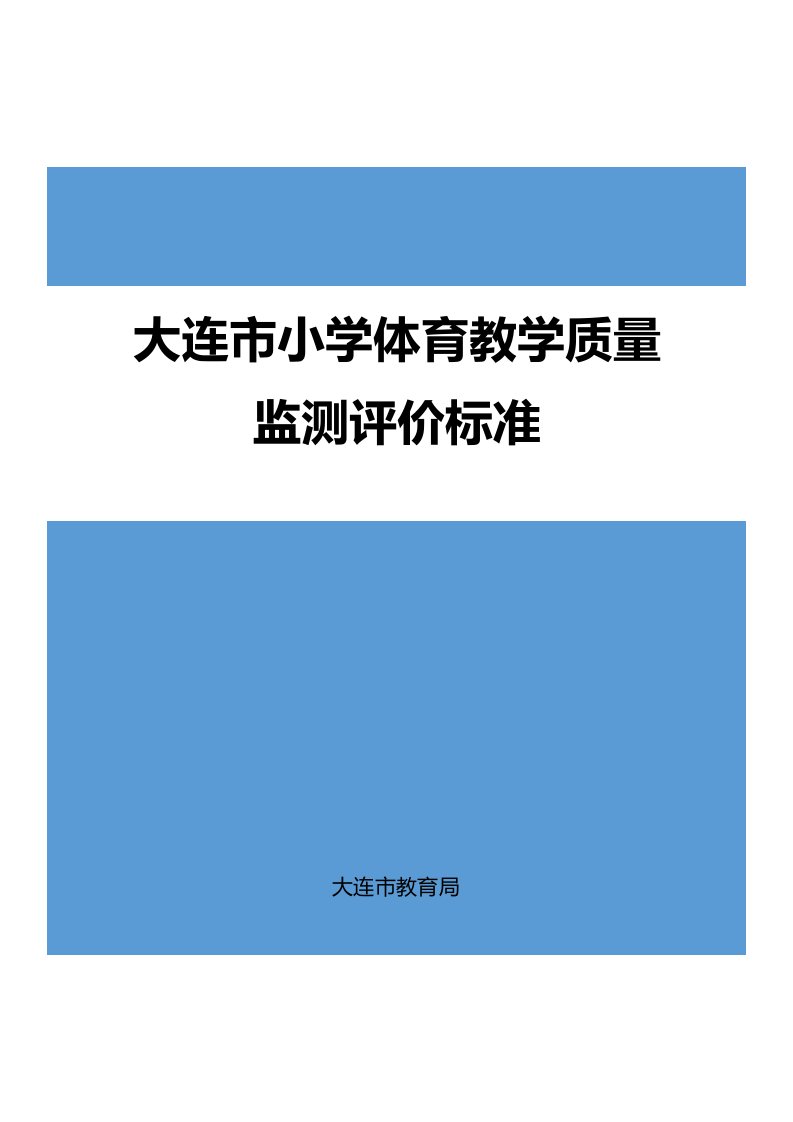 大连市小学体育教学质量
监测评价标准

大连市教育局